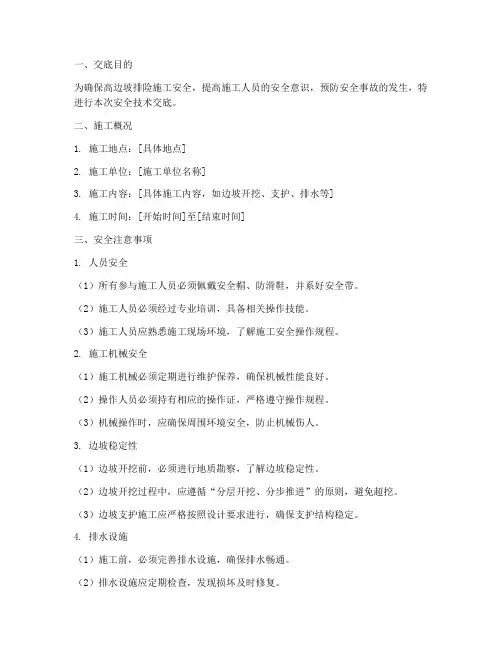 一、交底目的

为确保高边坡排险施工安全，提高施工人员的安全意识，预防安全事故的发生，特进行本次安全技术交底。

二、施工概况

1. 施工地点：[具体地点]

2. 施工单位：[施工单位名称]

3. 施工内容：[具体施工内容，如边坡开挖、支护、排水等]

4. 施工时间：[开始时间]至[结束时间]

三、安全注意事项

1. 人员安全

（1）所有参与施工人员必须佩戴安全帽、防滑鞋，并系好安全带。

（2）施工人员必须经过专业培训，具备相关操作技能。

（3）施工人员应熟悉施工现场环境，了解施工安全操作规程。

2. 施工机械安全

（1）施工机械必须定期进行维护保养，确保机械性能良好。

（2）操作人员必须持有相应的操作证，严格遵守操作规程。

（3）机械操作时，应确保周围环境安全，防止机械伤人。

3. 边坡稳定性

（1）边坡开挖前，必须进行地质勘察，了解边坡稳定性。

（2）边坡开挖过程中，应遵循“分层开挖、分步推进”的原则，避免超挖。

（3）边坡支护施工应严格按照设计要求进行，确保支护结构稳定。

4. 排水设施

（1）施工前，必须完善排水设施，确保排水畅通。

（2）排水设施应定期检查，发现损坏及时修复。